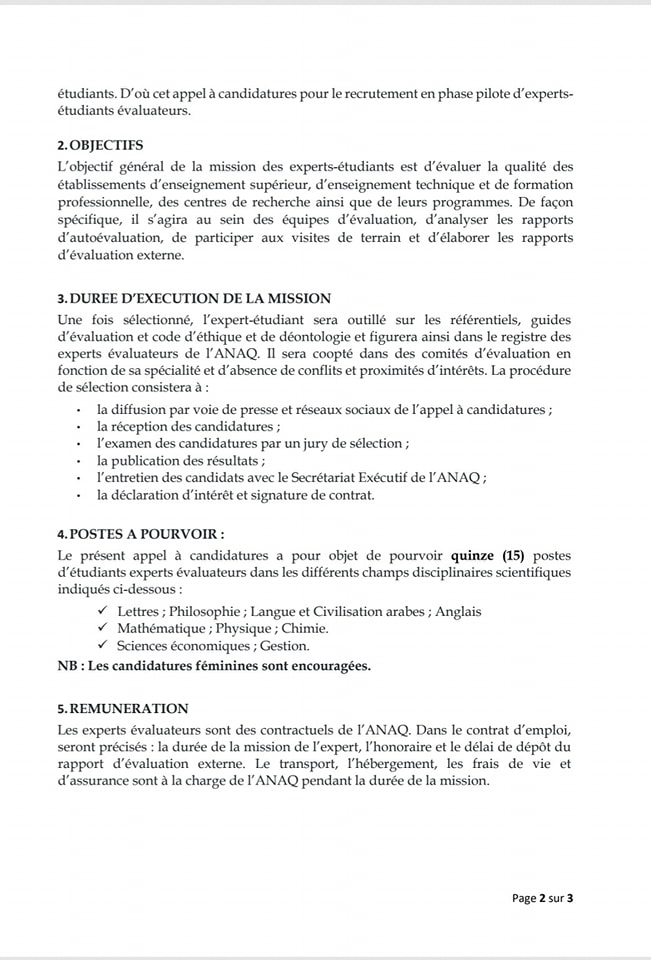 étudiants. D'où cet appel à candidatures pour le recrutement en phase pilote d'experts-étudiants évaluateurs.

2. OBJECTIFS
L'objectif général de la mission des experts-étudiants est d'évaluer la qualité des établissements d'enseignement supérieur, d'enseignement technique et de formation professionnelle, des centres de recherche ainsi que de leurs programmes. De façon spécifique, il s'agira au sein des équipes d'évaluation, d'analyser les rapports d'autoévaluation, de participer aux visites de terrain et d'élaborer les rapports d'évaluation externe.

3. DUREE D'EXECUTION DE LA MISSION
Une fois sélectionné, l'expert-étudiant sera outillé sur les référentiels, guides d'évaluation et code d'éthique et de déontologie et figurera ainsi dans le registre des experts évaluateurs de l'ANAQ. Il sera coopté dans des comités d'évaluation en fonction de sa spécialité et d'absence de conflits et proximités d'intérêts. La procédure de sélection consistera à :
• la diffusion par voie de presse et réseaux sociaux de l'appel à candidatures ;
• la réception des candidatures ;
• l'examen des candidatures par un jury de sélection ;
• la publication des résultats ;
• l'entretien des candidats avec le Secrétariat Exécutif de l'ANAQ ;
• la déclaration d'intérêt et signature de contrat.

4. POSTES A POURVOIR :
Le présent appel à candidatures a pour objet de pourvoir quinze (15) postes d'étudiants experts évaluateurs dans les différents champs disciplinaires scientifiques indiqués ci-dessous :
✓ Lettres ; Philosophie ; Langue et Civilisation arabes ; Anglais
✓ Mathématique ; Physique ; Chimie.
✓ Sciences économiques ; Gestion.
NB : Les candidatures féminines sont encouragées.

5. REMUNERATION
Les experts évaluateurs sont des contractuels de l'ANAQ. Dans le contrat d'emploi, seront précisés : la durée de la mission de l'expert, l'honoraire et le délai de dépôt du rapport d'évaluation externe. Le transport, l'hébergement, les frais de vie et d'assurance sont à la charge de l'ANAQ pendant la durée de la mission.

Page 2 sur 3